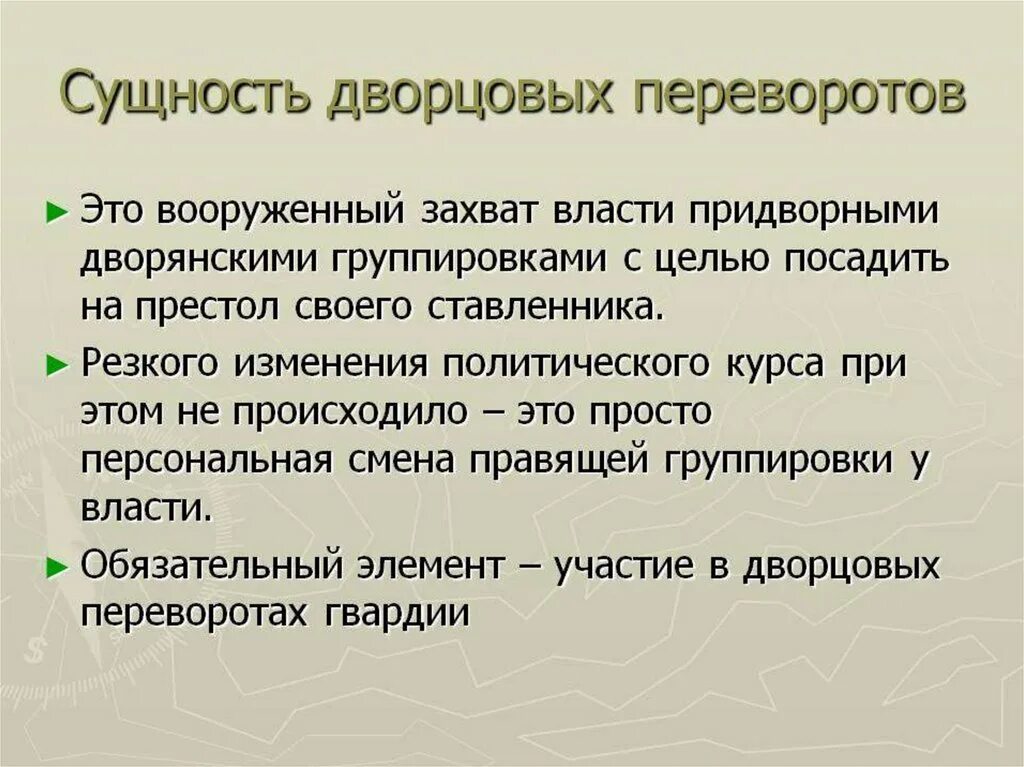 Сущность дворцовых переворотов

► Это вооруженный захват власти придворными дворянскими группировками с целью посадить на престол своего ставленника.

► Резкого изменения политического курса при этом не происходило – это просто персональная смена правящей группировки у власти.

► Обязательный элемент – участие в дворцовых переворотах гвардии